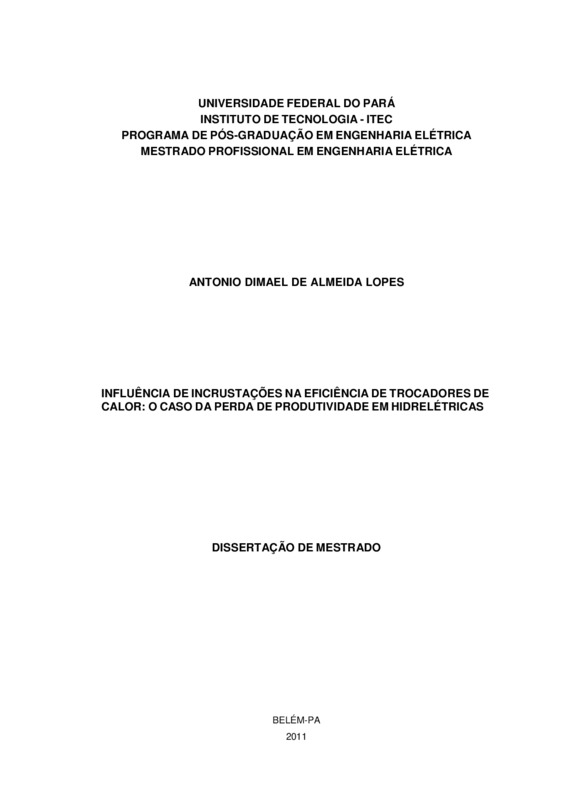 UNIVERSIDADE FEDERAL DO PARÁ
INSTITUTO DE TECNOLOGIA - ITEC
PROGRAMA DE PÓS-GRADUAÇÃO EM ENGENHARIA ELÉTRICA
MESTRADO PROFISSIONAL EM ENGENHARIA ELÉTRICA

ANTONIO DIMAEL DE ALMEIDA LOPES

INFLUÊNCIA DE INCRUSTAÇÕES NA EFICIÊNCIA DE TROCADORES DE CALOR: O CASO DA PERDA DE PRODUTIVIDADE EM HIDRELÉTRICAS

DISSERTAÇÃO DE MESTRADO

BELÉM-PA
2011